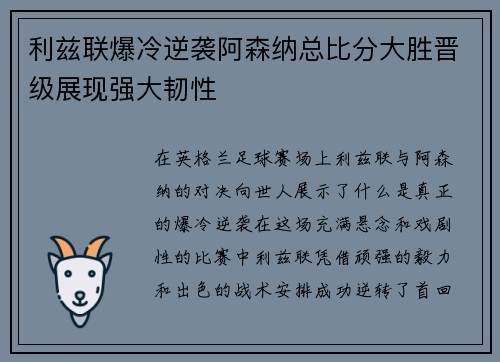 利兹联爆冷逆袭阿森纳总比分大胜晋级展现强大韧性

在英格兰足球赛场上利兹联与阿森纳的对决向世人展示了什么是真正的爆冷逆袭在这场充满悬念和戏剧性的比赛中利兹联凭借顽强的毅力和出色的战术安排成功逆转了首回